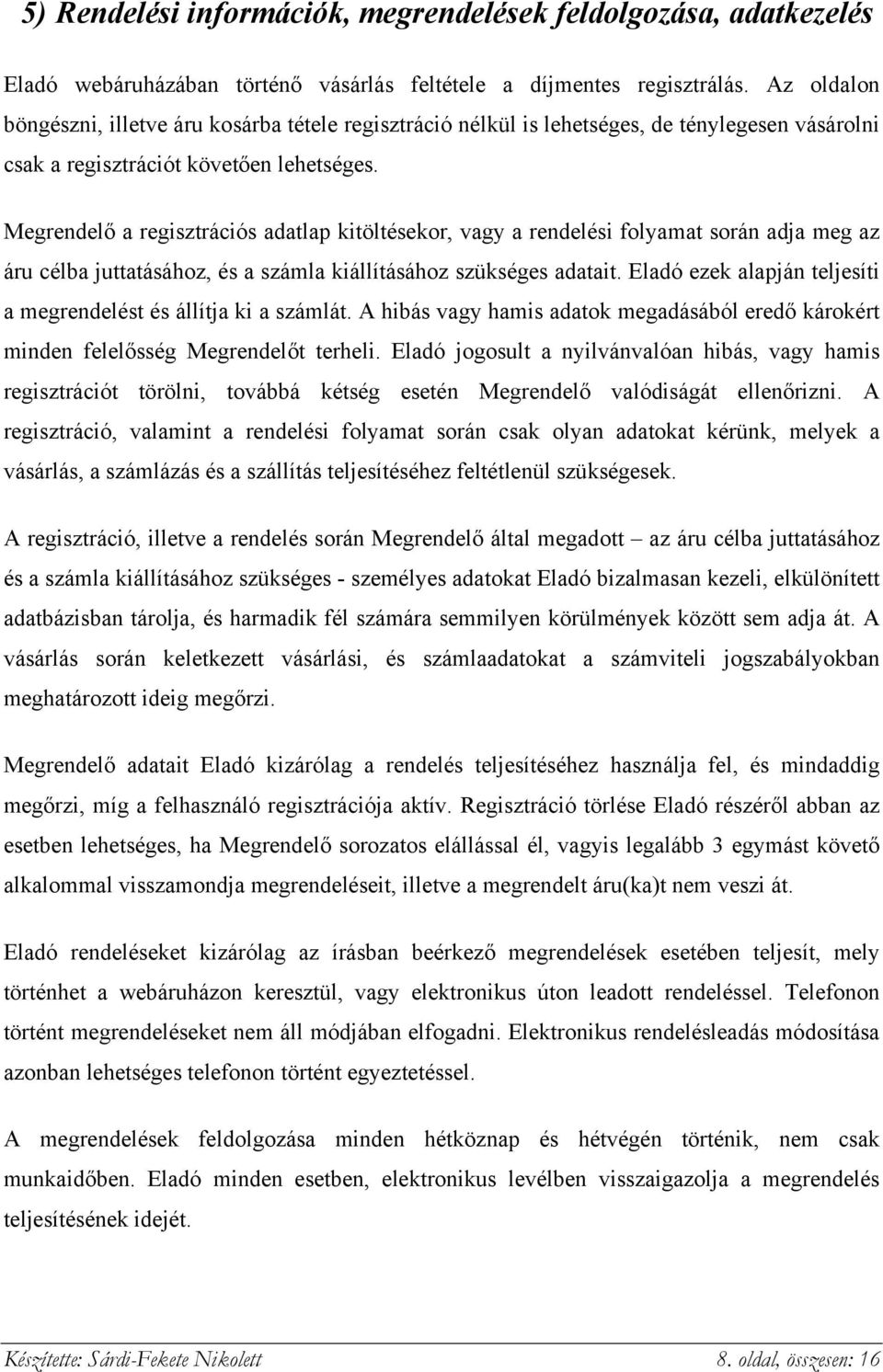 5) Rendelési információk, megrendelések feldolgozása, adatkezelés

Eladó webáruházában történő vásárlás feltétele a díjmentes regisztrálás. Az oldalon böngészni, illetve áru kosárba tétele regisztráció nélkül is lehetséges, de ténylegesen vásárolni csak a regisztrációt követően lehetséges.

Megrendelő a regisztrációs adatlap kitöltésekor, vagy a rendelési folyamat során adja meg az áru célba juttatásához, és a számla kiállításához szükséges adatait. Eladó ezek alapján teljesíti a megrendelést és állítja ki a számlát. A hibás vagy hamis adatok megadásából eredő károkért minden felelősség Megrendelőt terheli. Eladó jogosult a nyilvánvalóan hibás, vagy hamis regisztrációt törölni, továbbá kétség esetén Megrendelő valódiságát ellenőrizni. A regisztráció, valamint a rendelési folyamat során csak olyan adatokat kérünk, melyek a vásárlás, a számlázás és a szállítás teljesítéséhez feltétlenül szükségesek.

A regisztráció, illetve a rendelés során Megrendelő által megadott – az áru célba juttatásához és a számla kiállításához szükséges - személyes adatokat Eladó bizalmasan kezeli, elkülönített adatbázisban tárolja, és harmadik fél számára semmilyen körülmények között sem adja át. A vásárlás során keletkezett vásárlási, és számlaadatokat a számviteli jogszabályokban meghatározott ideig megőrzi.

Megrendelő adatait Eladó kizárólag a rendelés teljesítéséhez használja fel, és mindaddig megőrzi, míg a felhasználó regisztrációja aktív. Regisztráció törlése Eladó részéről abban az esetben lehetséges, ha Megrendelő sorozatos elállással él, vagyis legalább 3 egymást követő alkalommal visszamondja megrendeléseit, illetve a megrendelt áru(ka)t nem veszi át.

Eladó rendeléseket kizárólag az írásban beérkező megrendelések esetében teljesít, mely történhet a webáruházon keresztül, vagy elektronikus úton leadott rendeléssel. Telefonon történt megrendeléseket nem áll módjában elfogadni. Elektronikus rendelésleadás módosítása azonban lehetséges telefonon történt egyeztetéssel.

A megrendelések feldolgozása minden hétköznap és hétvégén történik, nem csak munkaidőben. Eladó minden esetben, elektronikus levélben visszaigazolja a megrendelés teljesítésének idejét.

Készítette: Sárdi-Fekete Nikolett 8. oldal, összesen: 16